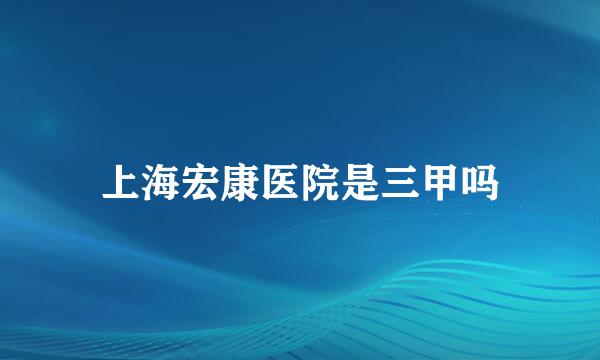 上海宏康医院是三甲吗